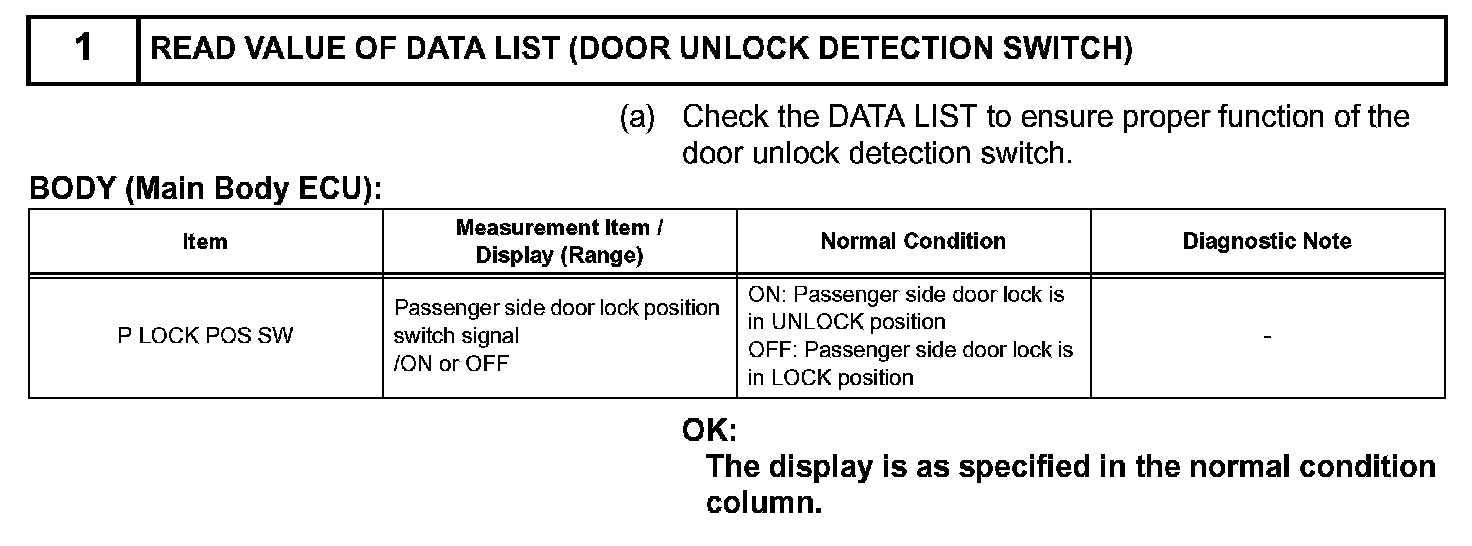 1 READ VALUE OF DATA LIST (DOOR UNLOCK DETECTION SWITCH)

(a) Check the DATA LIST to ensure proper function of the door unlock detection switch.

BODY (Main Body ECU):

| Item | Measurement Item / Display (Range) | Normal Condition | Diagnostic Note |
|---|---|---|---|
| P LOCK POS SW | Passenger side door lock position switch signal /ON or OFF | ON: Passenger side door lock is in UNLOCK position OFF: Passenger side door lock is in LOCK position | - |

OK:
The display is as specified in the normal condition column.